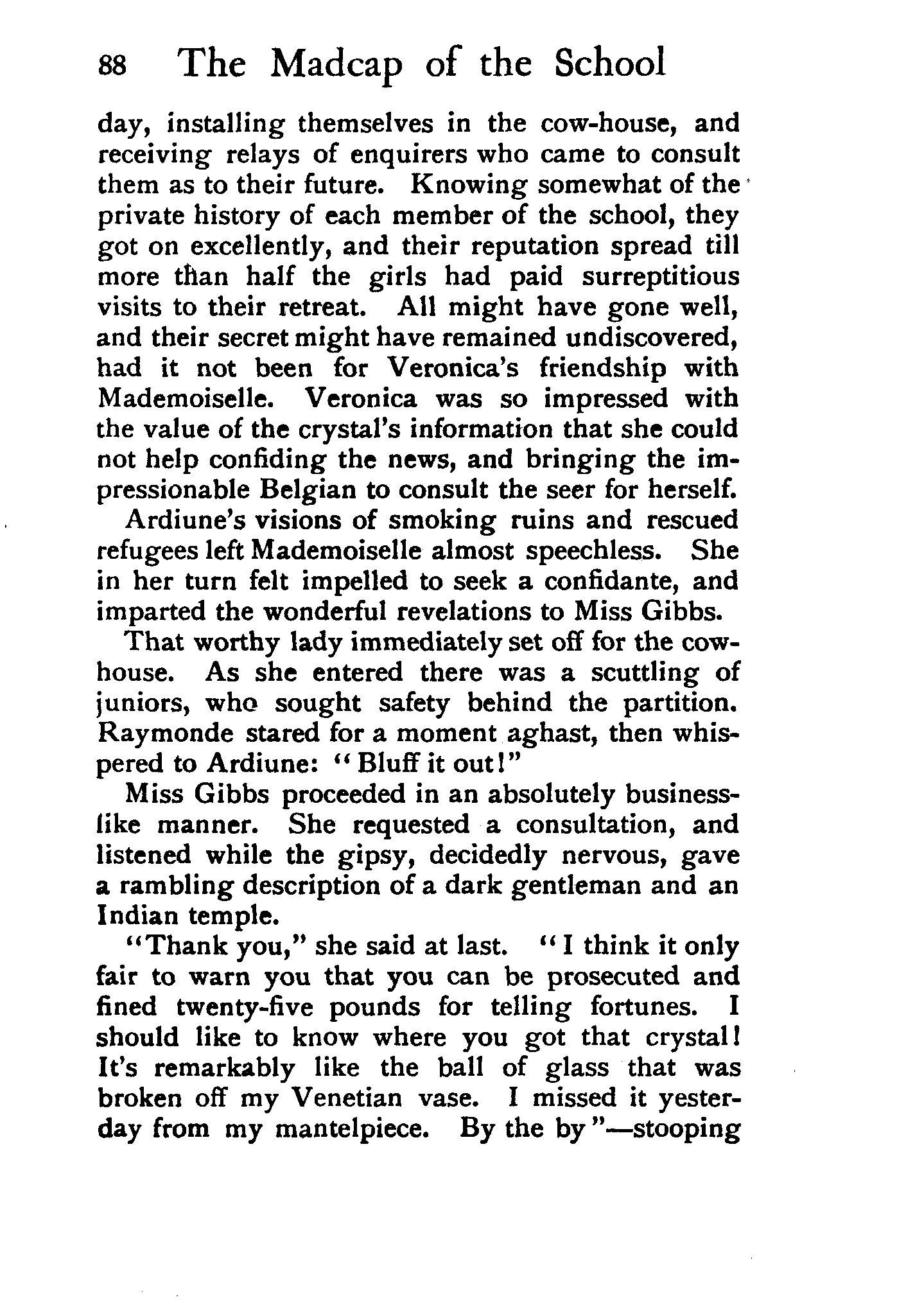 88 The Madcap of the School

day, installing themselves in the cow-house, and receiving relays of enquirers who came to consult them as to their future. Knowing somewhat of the private history of each member of the school, they got on excellently, and their reputation spread till more than half the girls had paid surreptitious visits to their retreat. All might have gone well, and their secret might have remained undiscovered, had it not been for Veronica's friendship with Mademoiselle. Veronica was so impressed with the value of the crystal's information that she could not help confiding the news, and bringing the impressionable Belgian to consult the seer for herself.

Ardiune's visions of smoking ruins and rescued refugees left Mademoiselle almost speechless. She in her turn felt impelled to seek a confidante, and imparted the wonderful revelations to Miss Gibbs.

That worthy lady immediately set off for the cow-house. As she entered there was a scuttling of juniors, who sought safety behind the partition. Raymonde stared for a moment aghast, then whispered to Ardiune: "Bluff it out!"

Miss Gibbs proceeded in an absolutely business-like manner. She requested a consultation, and listened while the gipsy, decidedly nervous, gave a rambling description of a dark gentleman and an Indian temple.

"Thank you," she said at last. "I think it only fair to warn you that you can be prosecuted and fined twenty-five pounds for telling fortunes. I should like to know where you got that crystal! It's remarkably like the ball of glass that was broken off my Venetian vase. I missed it yesterday from my mantelpiece. By the by"—stooping